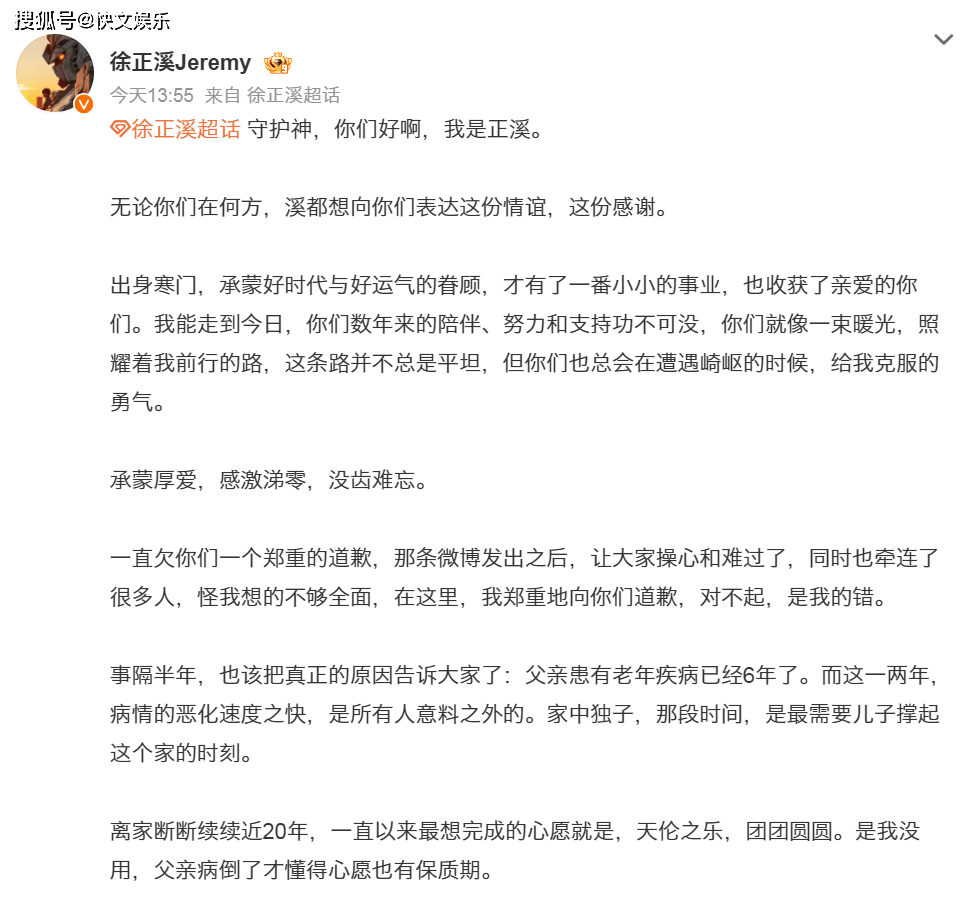 搜狐号@快文娱乐

徐正溪Jeremy

今天13:55 来自 徐正溪超话

徐正溪超话 守护神，你们好啊，我是正溪。

无论你们在何方，溪都想向你们表达这份情谊，这份感谢。

出身寒门，承蒙好时代与好运气的眷顾，才有了一番小小的事业，也收获了亲爱的你们。我能走到今日，你们数年来的陪伴、努力和支持功不可没，你们就像一束暖光，照耀着我前行的路，这条路并不总是平坦，但你们也总会在遭遇崎岖的时候，给我克服的勇气。

承蒙厚爱，感激涕零，没齿难忘。

一直欠你们一个郑重的道歉，那条微博发出之后，让大家操心和难过了，同时也牵连了很多人，怪我想的不够全面，在这里，我郑重地向你们道歉，对不起，是我的错。

事隔半年，也该把真正的原因告诉大家了：父亲患有老年疾病已经6年了。而这一两年，病情的恶化速度之快，是所有人意料之外的。家中独子，那段时间，是最需要儿子撑起这个家的时刻。

离家断断续续近20年，一直以来最想完成的心愿就是，天伦之乐，团团圆圆。是我没用，父亲病倒了才懂得心愿也有保质期。